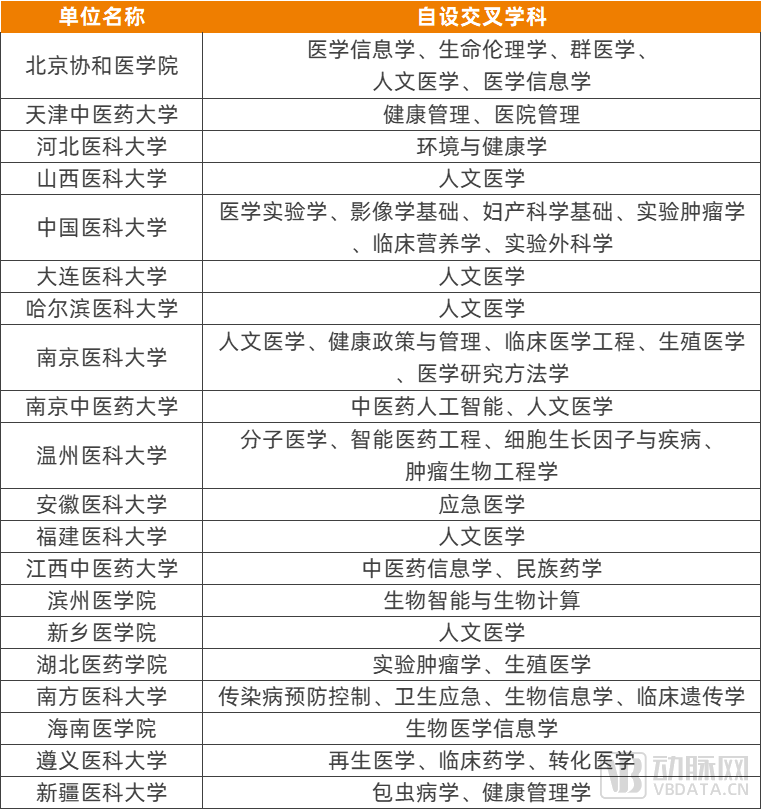 | 单位名称 | 自设交叉学科 |
|---|---|
| 北京协和医学院 | 医学信息学、生命伦理学、群医学、人文医学、医学信息学 |
| 天津中医药大学 | 健康管理、医院管理 |
| 河北医科大学 | 环境与健康学 |
| 山西医科大学 | 人文医学 |
| 中国医科大学 | 医学实验学、影像学基础、妇产科学基础、实验肿瘤学、临床营养学、实验外科学 |
| 大连医科大学 | 人文医学 |
| 哈尔滨医科大学 | 人文医学 |
| 南京医科大学 | 人文医学、健康政策与管理、临床医学工程、生殖医学、医学研究方法学 |
| 南京中医药大学 | 中医药人工智能、人文医学 |
| 温州医科大学 | 分子医学、智能医药工程、细胞生长因子与疾病、肿瘤生物工程学 |
| 安徽医科大学 | 应急医学 |
| 福建医科大学 | 人文医学 |
| 江西中医药大学 | 中医药信息学、民族药学 |
| 滨州医学院 | 生物智能与生物计算 |
| 新乡医学院 | 人文医学 |
| 湖北医药学院 | 实验肿瘤学、生殖医学 |
| 南方医科大学 | 传染病预防控制、卫生应急、生物信息学、临床遗传学 |
| 海南医学院 | 生物医学信息学 |
| 遵义医科大学 | 再生医学、临床药学、转化医学 |
| 新疆医科大学 | 包虫病学、健康管理学 |

动脉网 VBDATA.CN